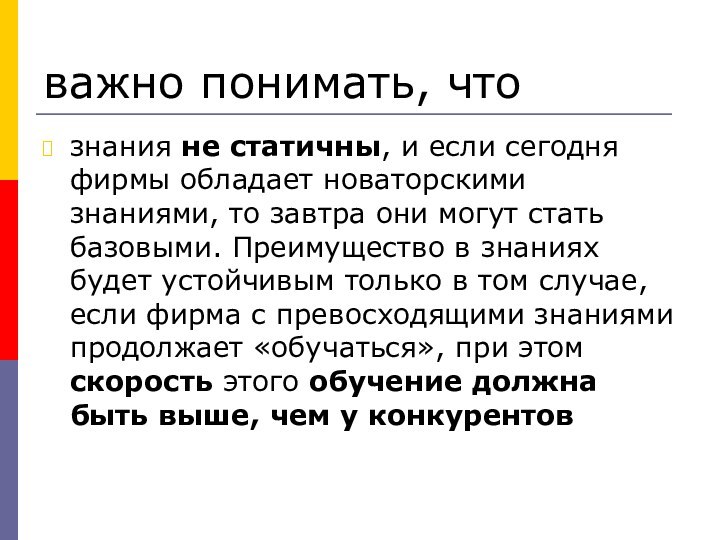 важно понимать, что

знания не статичны, и если сегодня фирмы обладает новаторскими знаниями, то завтра они могут стать базовыми. Преимущество в знаниях будет устойчивым только в том случае, если фирма с превосходящими знаниями продолжает «обучаться», при этом скорость этого обучение должна быть выше, чем у конкурентов